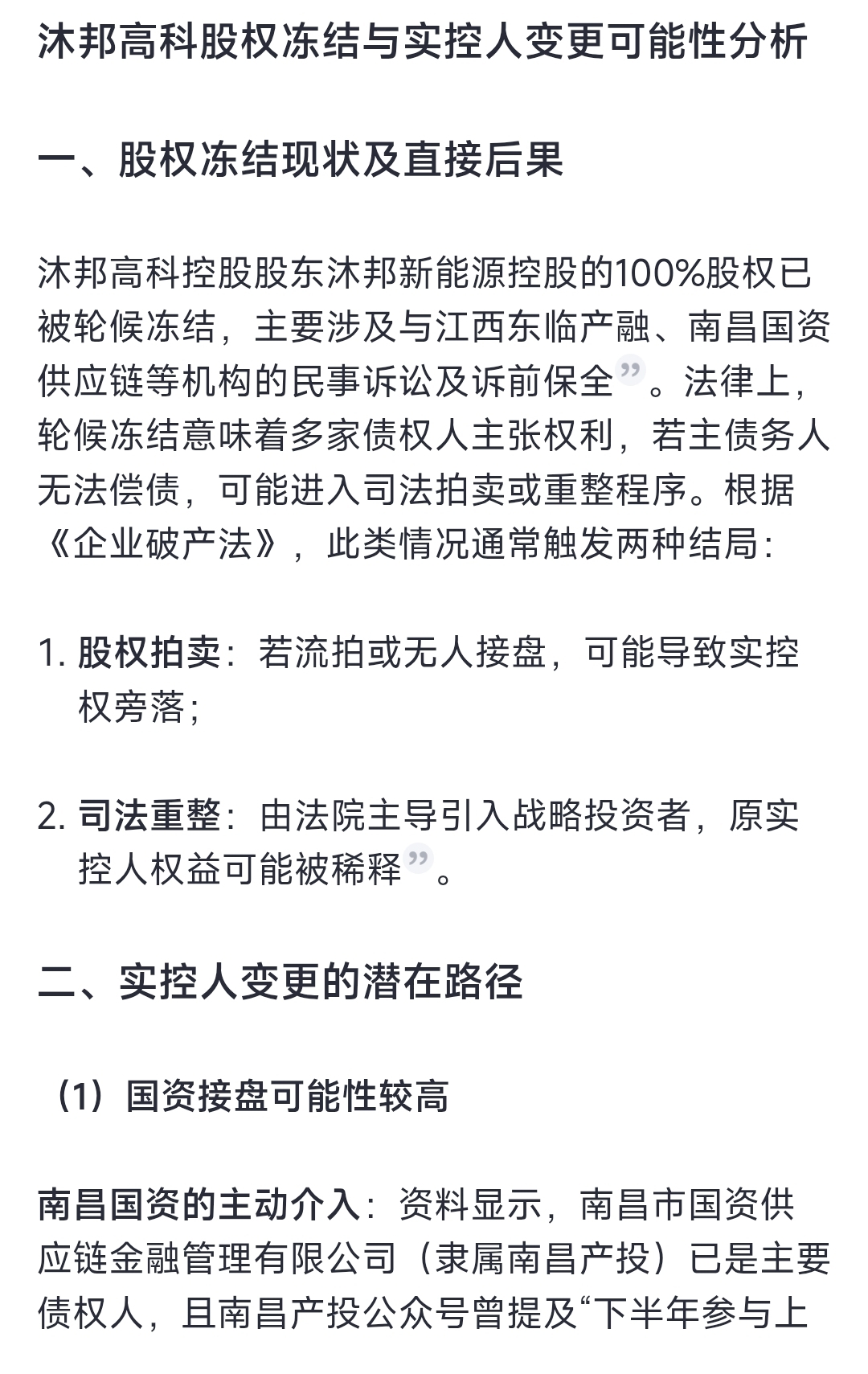 沐邦高科股权冻结与实控人变更可能性分析

一、股权冻结现状及直接后果

沐邦高科控股股东沐邦新能源控股的100%股权已被轮候冻结，主要涉及与江西东临产融、南昌国资供应链等机构的民事诉讼及诉前保全”。法律上，轮候冻结意味着多家债权人主张权利，若主债务人无法偿债，可能进入司法拍卖或重整程序。根据《企业破产法》，此类情况通常触发两种结局：

1. 股权拍卖：若流拍或无人接盘，可能导致实控权旁落；

2. 司法重整：由法院主导引入战略投资者，原实控人权益可能被稀释”。

二、实控人变更的潜在路径

（1）国资接盘可能性较高

南昌国资的主动介入：资料显示，南昌市国资供应链金融管理有限公司（隶属南昌产投）已是主要债权人，且南昌产投公众号曾提及“下半年参与上